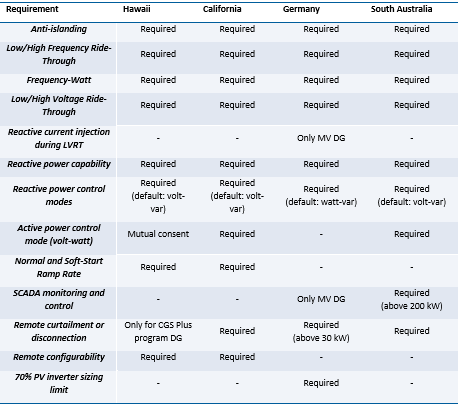 | Requirement | Hawaii | California | Germany | South Australia |
|---|---|---|---|---|
| Anti-islanding | Required | Required | Required | Required |
| Low/High Frequency Ride-Through | Required | Required | Required | Required |
| Frequency-Watt | Required | Required | Required | Required |
| Low/High Voltage Ride-Through | Required | Required | Required | Required |
| Reactive current injection during LVRT | - | - | Only MV DG | - |
| Reactive power capability | Required | Required | Required | Required |
| Reactive power control modes | Required (default: volt-var) | Required (default: volt-var) | Required (default: watt-var) | Required (default: volt-var) |
| Active power control mode (volt-watt) | Mutual consent | Required | - | Required |
| Normal and Soft-Start Ramp Rate | Required | Required | - | - |
| SCADA monitoring and control | - | - | Only MV DG | Required (above 200 kW) |
| Remote curtailment or disconnection | Only for CGS Plus program DG | Required | Required (above 30 kW) | Required |
| Remote configurability | Required | Required | - | - |
| 70% PV inverter sizing limit | - | - | Required | - |